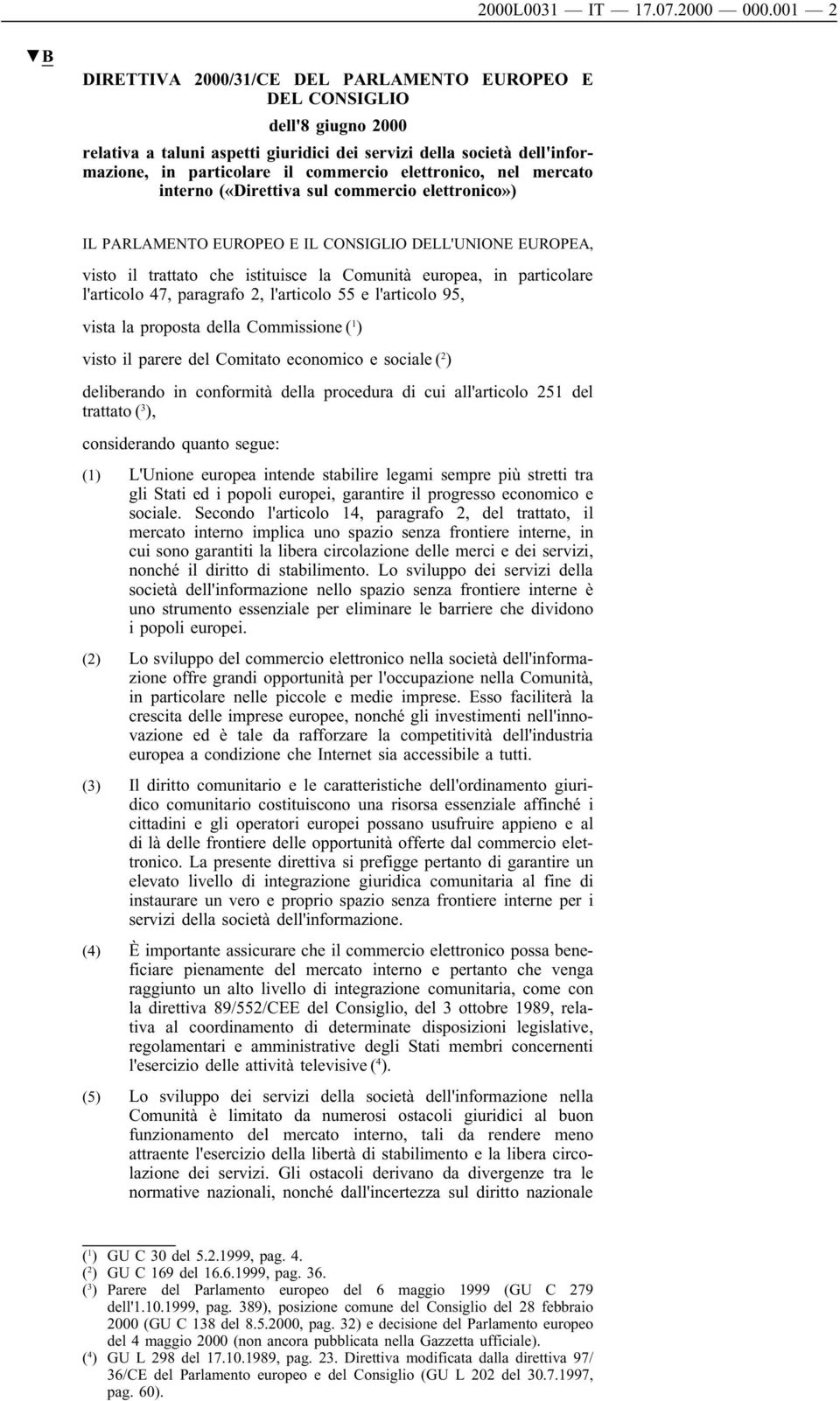 2000L0031 — IT — 17.07.2000 — 000.001 — 2

▼B

DIRETTIVA 2000/31/CE DEL PARLAMENTO EUROPEO E DEL CONSIGLIO

dell'8 giugno 2000

relativa a taluni aspetti giuridici dei servizi della società dell'informazione, in particolare il commercio elettronico, nel mercato interno («Direttiva sul commercio elettronico»)

IL PARLAMENTO EUROPEO E IL CONSIGLIO DELL'UNIONE EUROPEA,

visto il trattato che istituisce la Comunità europea, in particolare l'articolo 47, paragrafo 2, l'articolo 55 e l'articolo 95,

vista la proposta della Commissione ($^1$)

visto il parere del Comitato economico e sociale ($^2$)

deliberando in conformità della procedura di cui all'articolo 251 del trattato ($^3$),

considerando quanto segue:

(1) L'Unione europea intende stabilire legami sempre più stretti tra gli Stati ed i popoli europei, garantire il progresso economico e sociale. Secondo l'articolo 14, paragrafo 2, del trattato, il mercato interno implica uno spazio senza frontiere interne, in cui sono garantiti la libera circolazione delle merci e dei servizi, nonché il diritto di stabilimento. Lo sviluppo dei servizi della società dell'informazione nello spazio senza frontiere interne è uno strumento essenziale per eliminare le barriere che dividono i popoli europei.

(2) Lo sviluppo del commercio elettronico nella società dell'informazione offre grandi opportunità per l'occupazione nella Comunità, in particolare nelle piccole e medie imprese. Esso faciliterà la crescita delle imprese europee, nonché gli investimenti nell'innovazione ed è tale da rafforzare la competitività dell'industria europea a condizione che Internet sia accessibile a tutti.

(3) Il diritto comunitario e le caratteristiche dell'ordinamento giuridico comunitario costituiscono una risorsa essenziale affinché i cittadini e gli operatori europei possano usufruire appieno e al di là delle frontiere delle opportunità offerte dal commercio elettronico. La presente direttiva si prefigge pertanto di garantire un elevato livello di integrazione giuridica comunitaria al fine di instaurare un vero e proprio spazio senza frontiere interne per i servizi della società dell'informazione.

(4) È importante assicurare che il commercio elettronico possa beneficiare pienamente del mercato interno e pertanto che venga raggiunto un alto livello di integrazione comunitaria, come con la direttiva 89/552/CEE del Consiglio, del 3 ottobre 1989, relativa al coordinamento di determinate disposizioni legislative, regolamentari e amministrative degli Stati membri concernenti l'esercizio delle attività televisive ($^4$).

(5) Lo sviluppo dei servizi della società dell'informazione nella Comunità è limitato da numerosi ostacoli giuridici al buon funzionamento del mercato interno, tali da rendere meno attraente l'esercizio della libertà di stabilimento e la libera circolazione dei servizi. Gli ostacoli derivano da divergenze tra le normative nazionali, nonché dall'incertezza sul diritto nazionale

($^1$) GU C 30 del 5.2.1999, pag. 4.
($^2$) GU C 169 del 16.6.1999, pag. 36.
($^3$) Parere del Parlamento europeo del 6 maggio 1999 (GU C 279 dell'1.10.1999, pag. 389), posizione comune del Consiglio del 28 febbraio 2000 (GU C 138 del 8.5.2000, pag. 32) e decisione del Parlamento europeo del 4 maggio 2000 (non ancora pubblicata nella Gazzetta ufficiale).
($^4$) GU L 298 del 17.10.1989, pag. 23. Direttiva modificata dalla direttiva 97/36/CE del Parlamento europeo e del Consiglio (GU L 202 del 30.7.1997, pag. 60).